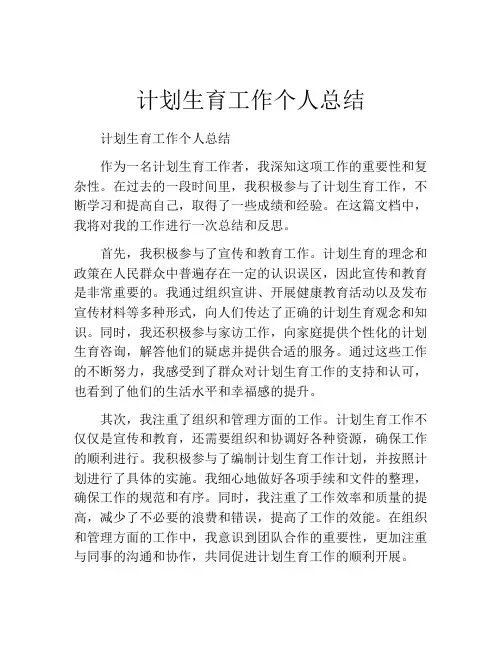 计划生育工作个人总结

计划生育工作个人总结

作为一名计划生育工作者，我深知这项工作的重要性和复杂性。在过去的一段时间里，我积极参与了计划生育工作，不断学习和提高自己，取得了一些成绩和经验。在这篇文档中，我将对我的工作进行一次总结和反思。

首先，我积极参与了宣传和教育工作。计划生育的理念和政策在人民群众中普遍存在一定的认识误区，因此宣传和教育是非常重要的。我通过组织宣讲、开展健康教育活动以及发布宣传材料等多种形式，向人们传达了正确的计划生育观念和知识。同时，我还积极参与家访工作，向家庭提供个性化的计划生育咨询，解答他们的疑虑并提供合适的服务。通过这些工作的不断努力，我感受到了群众对计划生育工作的支持和认可，也看到了他们的生活水平和幸福感的提升。

其次，我注重了组织和管理方面的工作。计划生育工作不仅仅是宣传和教育，还需要组织和协调好各种资源，确保工作的顺利进行。我积极参与了编制计划生育工作计划，并按照计划进行了具体的实施。我细心地做好各项手续和文件的整理，确保工作的规范和有序。同时，我注重了工作效率和质量的提高，减少了不必要的浪费和错误，提高了工作的效能。在组织和管理方面的工作中，我意识到团队合作的重要性，更加注重与同事的沟通和协作，共同促进计划生育工作的顺利开展。